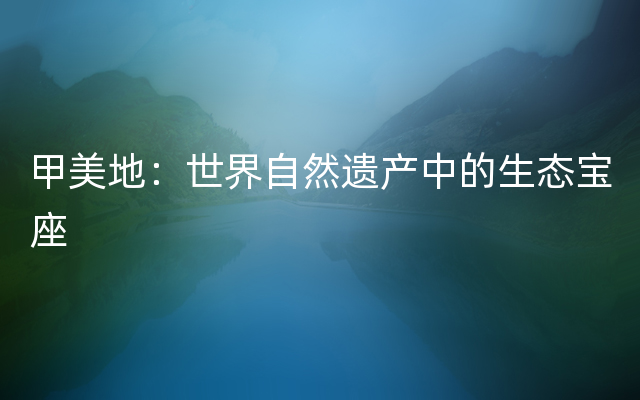 甲美地：世界自然遗产中的生态宝座